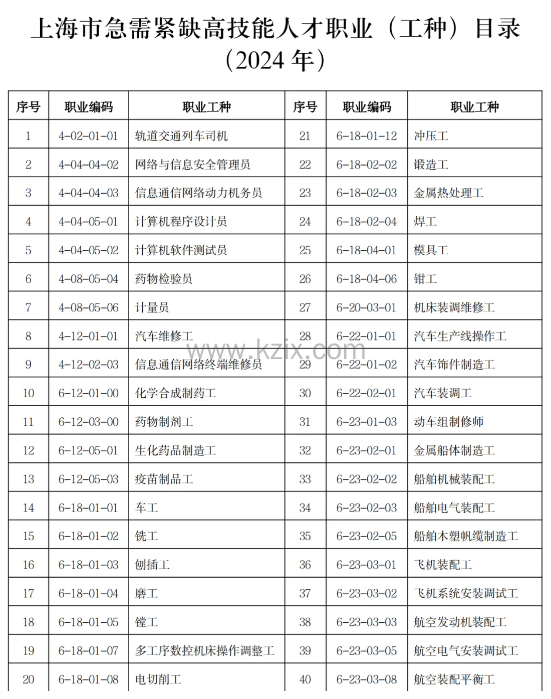 上海市急需紧缺高技能人才职业（工种）目录
（2024 年）

| 序号 | 职业编码 | 职业工种 | 序号 | 职业编码 | 职业工种 |
|---|---|---|---|---|---|
| 1 | 4-02-01-01 | 轨道交通列车司机 | 21 | 6-18-01-12 | 冲压工 |
| 2 | 4-04-04-02 | 网络与信息安全管理员 | 22 | 6-18-02-02 | 锻造工 |
| 3 | 4-04-04-03 | 信息通信网络动力机务员 | 23 | 6-18-02-03 | 金属热处理工 |
| 4 | 4-04-05-01 | 计算机程序设计员 | 24 | 6-18-02-04 | 焊工 |
| 5 | 4-04-05-02 | 计算机软件测试员 | 25 | 6-18-04-01 | 模具工 |
| 6 | 4-08-05-04 | 药物检验员 | 26 | 6-18-04-06 | 钳工 |
| 7 | 4-08-05-06 | 计量员 | 27 | 6-20-03-01 | 机床装调维修工 |
| 8 | 4-12-01-01 | 汽车维修工 | 28 | 6-22-01-01 | 汽车生产线操作工 |
| 9 | 4-12-02-03 | 信息通信网络终端维修员 | 29 | 6-22-01-02 | 汽车饰件制造工 |
| 10 | 6-12-01-00 | 化学合成制药工 | 30 | 6-22-02-01 | 汽车装调工 |
| 11 | 6-12-03-00 | 药物制剂工 | 31 | 6-23-01-03 | 动车组制修师 |
| 12 | 6-12-05-01 | 生化药品制造工 | 32 | 6-23-02-01 | 金属船体制造工 |
| 13 | 6-12-05-03 | 疫苗制品工 | 33 | 6-23-02-02 | 船舶机械装配工 |
| 14 | 6-18-01-01 | 车工 | 34 | 6-23-02-03 | 船舶电气装配工 |
| 15 | 6-18-01-02 | 铣工 | 35 | 6-23-02-05 | 船舶木塑帆缆制造工 |
| 16 | 6-18-01-03 | 刨插工 | 36 | 6-23-03-01 | 飞机装配工 |
| 17 | 6-18-01-04 | 磨工 | 37 | 6-23-03-02 | 飞机系统安装调试工 |
| 18 | 6-18-01-05 | 镗工 | 38 | 6-23-03-03 | 航空发动机装配工 |
| 19 | 6-18-01-07 | 多工序数控机床操作调整工 | 39 | 6-23-03-05 | 航空电气安装调试工 |
| 20 | 6-18-01-08 | 电切削工 | 40 | 6-23-03-08 | 航空装配平衡工 |

www.kzix.com